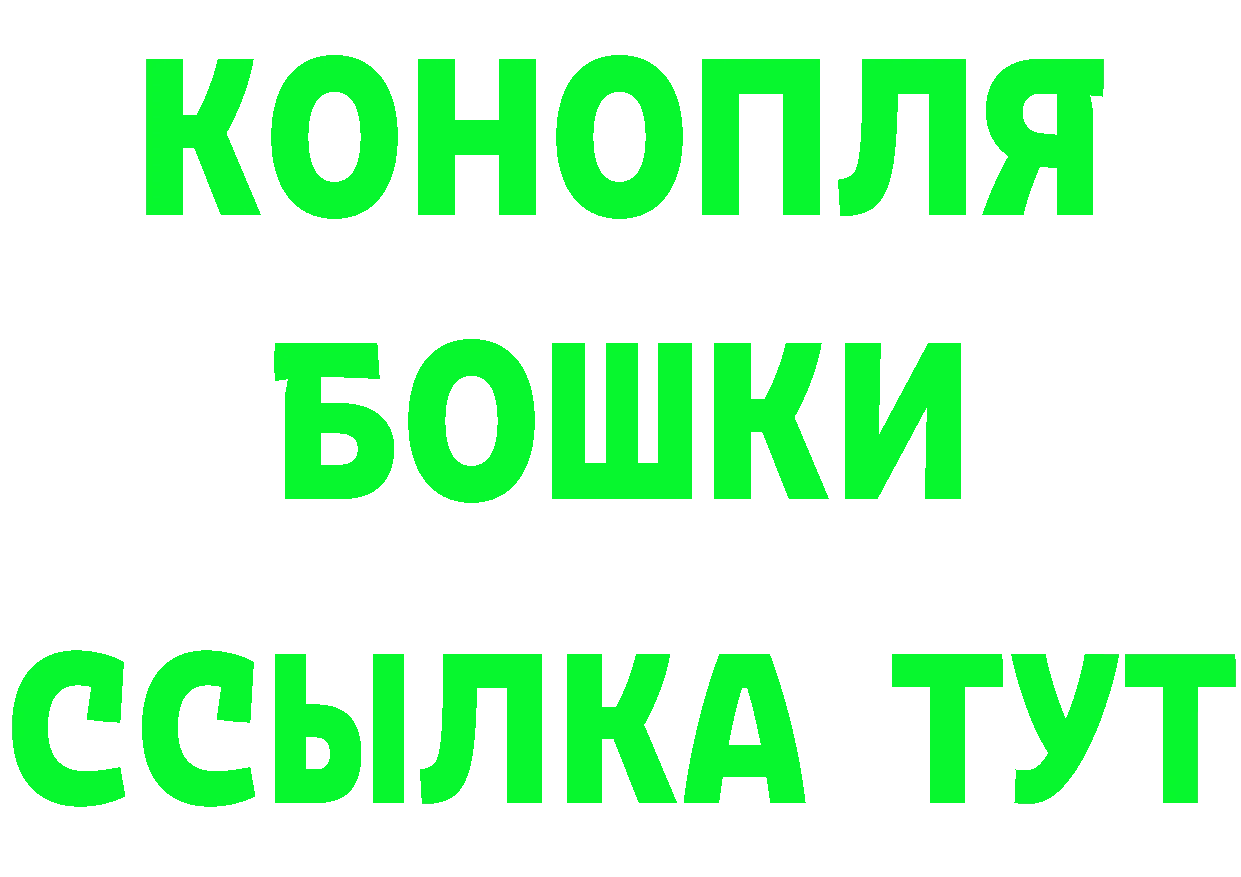 КОНОПЛЯ
БОШКИ
ССЫЛКА ТУТ